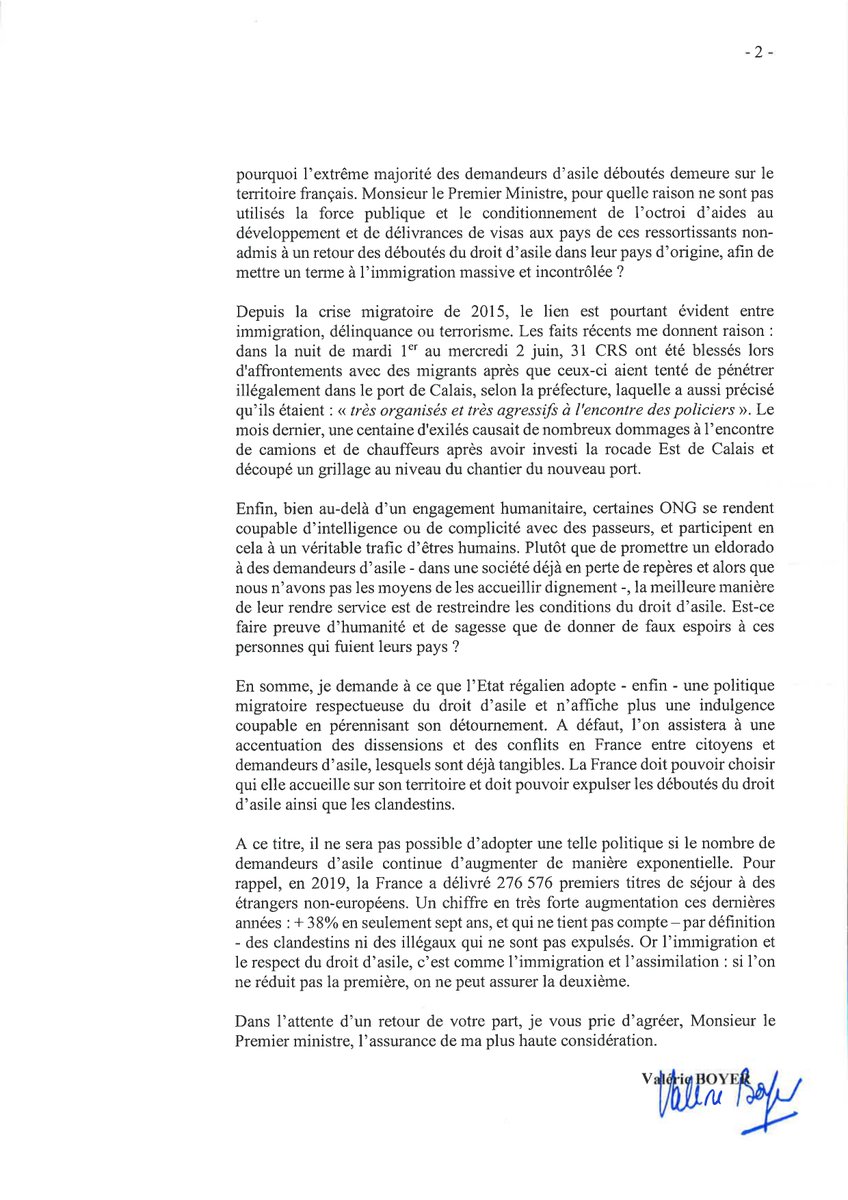 - 2 -

pourquoi l'extrême majorité des demandeurs d'asile déboutés demeure sur le territoire français. Monsieur le Premier Ministre, pour quelle raison ne sont pas utilisés la force publique et le conditionnement de l'octroi d'aides au développement et de délivrances de visas aux pays de ces ressortissants non-admis à un retour des déboutés du droit d'asile dans leur pays d'origine, afin de mettre un terme à l'immigration massive et incontrôlée ?

Depuis la crise migratoire de 2015, le lien est pourtant évident entre immigration, délinquance ou terrorisme. Les faits récents me donnent raison : dans la nuit de mardi 1$^{er}$ au mercredi 2 juin, 31 CRS ont été blessés lors d'affrontements avec des migrants après que ceux-ci aient tenté de pénétrer illégalement dans le port de Calais, selon la préfecture, laquelle a aussi précisé qu'ils étaient : « très organisés et très agressifs à l'encontre des policiers ». Le mois dernier, une centaine d'exilés causait de nombreux dommages à l'encontre de camions et de chauffeurs après avoir investi la rocade Est de Calais et découpé un grillage au niveau du chantier du nouveau port.

Enfin, bien au-delà d'un engagement humanitaire, certaines ONG se rendent coupable d'intelligence ou de complicité avec des passeurs, et participent en cela à un véritable trafic d'êtres humains. Plutôt que de promettre un eldorado à des demandeurs d'asile - dans une société déjà en perte de repères et alors que nous n'avons pas les moyens de les accueillir dignement -, la meilleure manière de leur rendre service est de restreindre les conditions du droit d'asile. Est-ce faire preuve d'humanité et de sagesse que de donner de faux espoirs à ces personnes qui fuient leurs pays ?

En somme, je demande à ce que l'Etat régalien adopte - enfin - une politique migratoire respectueuse du droit d'asile et n'affiche plus une indulgence coupable en pérennisant son détournement. A défaut, l'on assistera à une accentuation des dissensions et des conflits en France entre citoyens et demandeurs d'asile, lesquels sont déjà tangibles. La France doit pouvoir choisir qui elle accueille sur son territoire et doit pouvoir expulser les déboutés du droit d'asile ainsi que les clandestins.

A ce titre, il ne sera pas possible d'adopter une telle politique si le nombre de demandeurs d'asile continue d'augmenter de manière exponentielle. Pour rappel, en 2019, la France a délivré 276 576 premiers titres de séjour à des étrangers non-européens. Un chiffre en très forte augmentation ces dernières années : + 38% en seulement sept ans, et qui ne tient pas compte – par définition - des clandestins ni des illégaux qui ne sont pas expulsés. Or l'immigration et le respect du droit d'asile, c'est comme l'immigration et l'assimilation : si l'on ne réduit pas la première, on ne peut assurer la deuxième.

Dans l'attente d'un retour de votre part, je vous prie d'agréer, Monsieur le Premier ministre, l'assurance de ma plus haute considération.

Valérie BOYER
Valérie Boyer